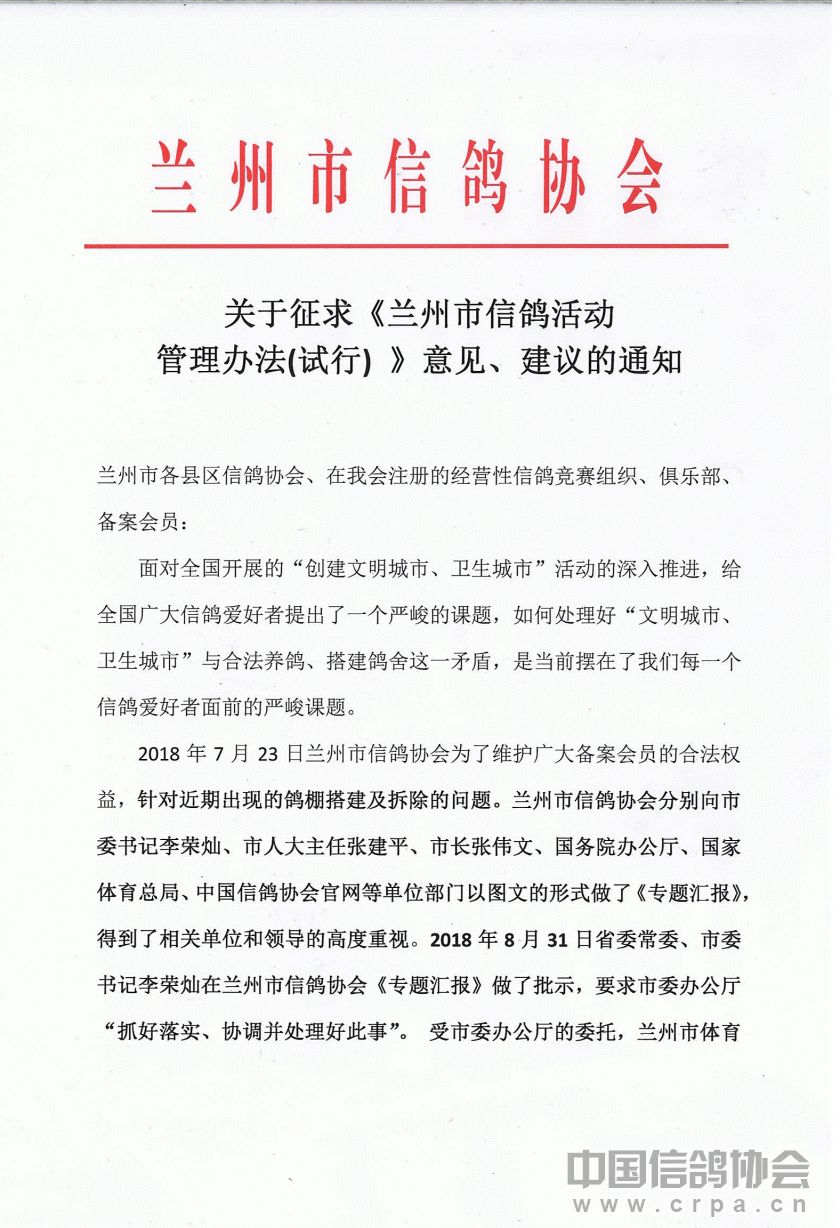 兰州市信鸽协会

关于征求《兰州市信鸽活动管理办法(试行) 》意见、建议的通知

兰州市各县区信鸽协会、在我会注册的经营性信鸽竞赛组织、俱乐部、备案会员：

面对全国开展的“创建文明城市、卫生城市”活动的深入推进，给全国广大信鸽爱好者提出了一个严峻的课题，如何处理好“文明城市、卫生城市”与合法养鸽、搭建鸽舍这一矛盾，是当前摆在了我们每一个信鸽爱好者面前的严峻课题。

2018 年 7 月 23 日兰州市信鸽协会为了维护广大备案会员的合法权益，针对近期出现的鸽棚搭建及拆除的问题。兰州市信鸽协会分别向市委书记李荣灿、市人大主任张建平、市长张伟文、国务院办公厅、国家体育总局、中国信鸽协会官网等单位部门以图文的形式做了《专题汇报》，得到了相关单位和领导的高度重视。2018 年 8 月 31 日省委常委、市委书记李荣灿在兰州市信鸽协会《专题汇报》做了批示，要求市委办公厅“抓好落实、协调并处理好此事”。 受市委办公厅的委托，兰州市体育

中国信鸽协会
www.crpa.cn